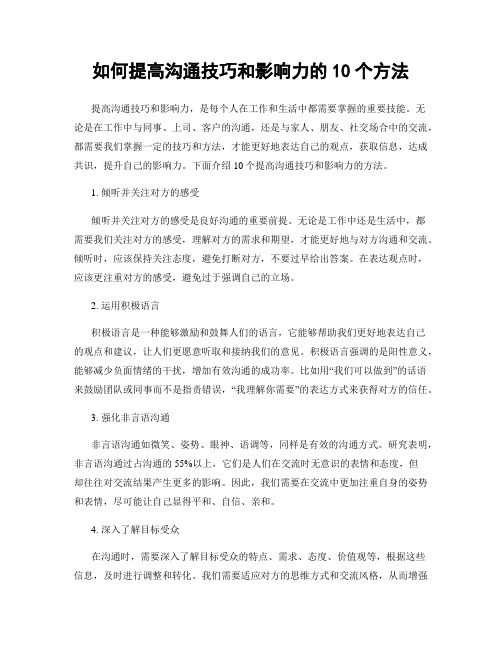 如何提高沟通技巧和影响力的 10 个方法

提高沟通技巧和影响力，是每个人在工作和生活中都需要掌握的重要技能。无论是在工作中与同事、上司、客户的沟通，还是与家人、朋友、社交场合中的交流，都需要我们掌握一定的技巧和方法，才能更好地表达自己的观点，获取信息，达成共识，提升自己的影响力。下面介绍 10 个提高沟通技巧和影响力的方法。

1. 倾听并关注对方的感受

倾听并关注对方的感受是良好沟通的重要前提。无论是工作中还是生活中，都需要我们关注对方的感受，理解对方的需求和期望，才能更好地与对方沟通和交流。倾听时，应该保持关注态度，避免打断对方，不要过早给出答案。在表达观点时，应该更注重对方的感受，避免过于强调自己的立场。

2. 运用积极语言

积极语言是一种能够激励和鼓舞人们的语言，它能够帮助我们更好地表达自己的观点和建议，让人们更愿意听取和接纳我们的意见。积极语言强调的是阳性意义，能够减少负面情绪的干扰，增加有效沟通的成功率。比如用“我们可以做到”的话语来鼓励团队或同事而不是指责错误，“我理解你需要”的表达方式来获得对方的信任。

3. 强化非言语沟通

非言语沟通如微笑、姿势、眼神、语调等，同样是有效的沟通方式。研究表明，非言语沟通过占沟通的 55%以上，它们是人们在交流时无意识的表情和态度，但却往往对交流结果产生更多的影响。因此，我们需要在交流中更加注重自身的姿势和表情，尽可能让自己显得平和、自信、亲和。

4. 深入了解目标受众

在沟通时，需要深入了解目标受众的特点、需求、态度、价值观等，根据这些信息，及时进行调整和转化。我们需要适应对方的思维方式和交流风格，从而增强